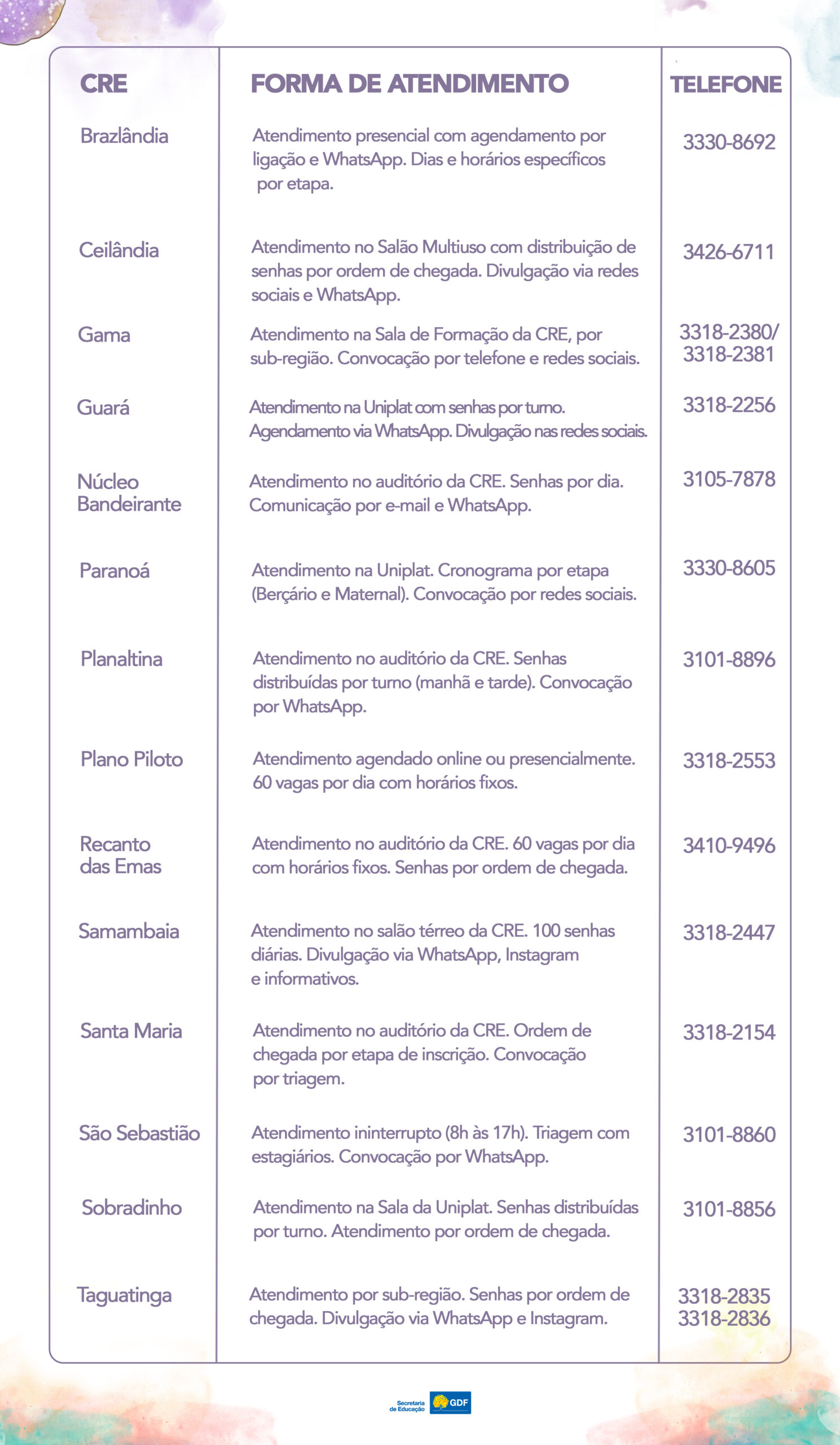 | CRE | FORMA DE ATENDIMENTO | TELEFONE |
|---|---|---|
| Brazlândia | Atendimento presencial com agendamento por ligação e WhatsApp. Dias e horários específicos por etapa. | 3330-8692 |
| Ceilândia | Atendimento no Salão Multiuso com distribuição de senhas por ordem de chegada. Divulgação via redes sociais e WhatsApp. | 3426-6711 |
| Gama | Atendimento na Sala de Formação da CRE, por sub-região. Convocação por telefone e redes sociais. | 3318-2380/ 3318-2381 |
| Guará | Atendimento na Uniplat com senhas por turno. Agendamento via WhatsApp. Divulgação nas redes sociais. | 3318-2256 |
| Núcleo Bandeirante | Atendimento no auditório da CRE. Senhas por dia. Comunicação por e-mail e WhatsApp. | 3105-7878 |
| Paranoá | Atendimento na Uniplat. Cronograma por etapa (Berçário e Maternal). Convocação por redes sociais. | 3330-8605 |
| Planaltina | Atendimento no auditório da CRE. Senhas distribuídas por turno (manhã e tarde). Convocação por WhatsApp. | 3101-8896 |
| Plano Piloto | Atendimento agendado online ou presencialmente. 60 vagas por dia com horários fixos. | 3318-2553 |
| Recanto das Emas | Atendimento no auditório da CRE. 60 vagas por dia com horários fixos. Senhas por ordem de chegada. | 3410-9496 |
| Samambaia | Atendimento no salão térreo da CRE. 100 senhas diárias. Divulgação via WhatsApp, Instagram e informativos. | 3318-2447 |
| Santa Maria | Atendimento no auditório da CRE. Ordem de chegada por etapa de inscrição. Convocação por triagem. | 3318-2154 |
| São Sebastião | Atendimento ininterrupto (8h às 17h). Triagem com estagiários. Convocação por WhatsApp. | 3101-8860 |
| Sobradinho | Atendimento na Sala da Uniplat. Senhas distribuídas por turno. Atendimento por ordem de chegada. | 3101-8856 |
| Taguatinga | Atendimento por sub-região. Senhas por ordem de chegada. Divulgação via WhatsApp e Instagram. | 3318-2835 3318-2836 |

Secretaria de Educação GDF